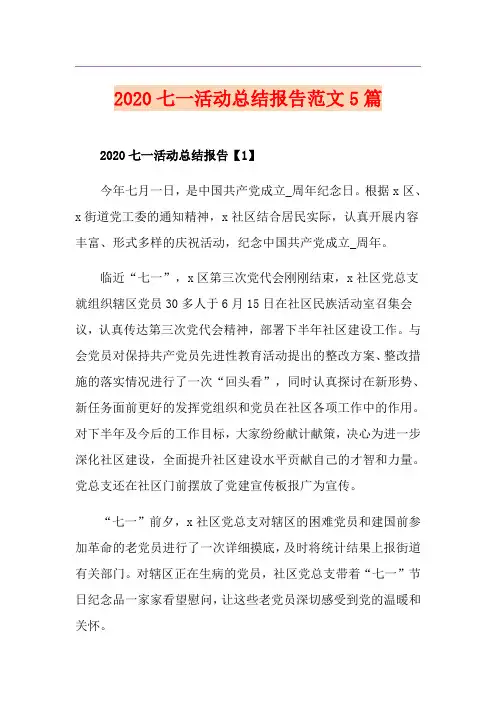 2020 七一活动总结报告范文 5 篇

2020 七一活动总结报告【1】

今年七月一日，是中国共产党成立_周年纪念日。根据 x 区、x 街道党工委的通知精神，x 社区结合居民实际，认真开展内容丰富、形式多样的庆祝活动，纪念中国共产党成立_周年。

临近“七一”，x 区第三次党代会刚刚结束，x 社区党总支就组织辖区党员 30 多人于 6 月 15 日在社区民族活动室召集会议，认真传达第三次党代会精神，部署下半年社区建设工作。与会党员对保持共产党员先进性教育活动提出的整改方案、整改措施的落实情况进行了一次“回头看”，同时认真探讨在新形势、新任务面前更好的发挥党组织和党员在社区各项工作中的作用。对下半年及今后的工作目标，大家纷纷献计献策，决心为进一步深化社区建设，全面提升社区建设水平贡献自己的才智和力量。党总支还在社区门前摆放了党建宣传板报广为宣传。

“七一”前夕，x 社区党总支对辖区的困难党员和建国前参加革命的老党员进行了一次详细摸底，及时将统计结果上报街道有关部门。对辖区正在生病的党员，社区党总支带着“七一”节日纪念品一家家看望慰问，让这些老党员深切感受到党的温暖和关怀。